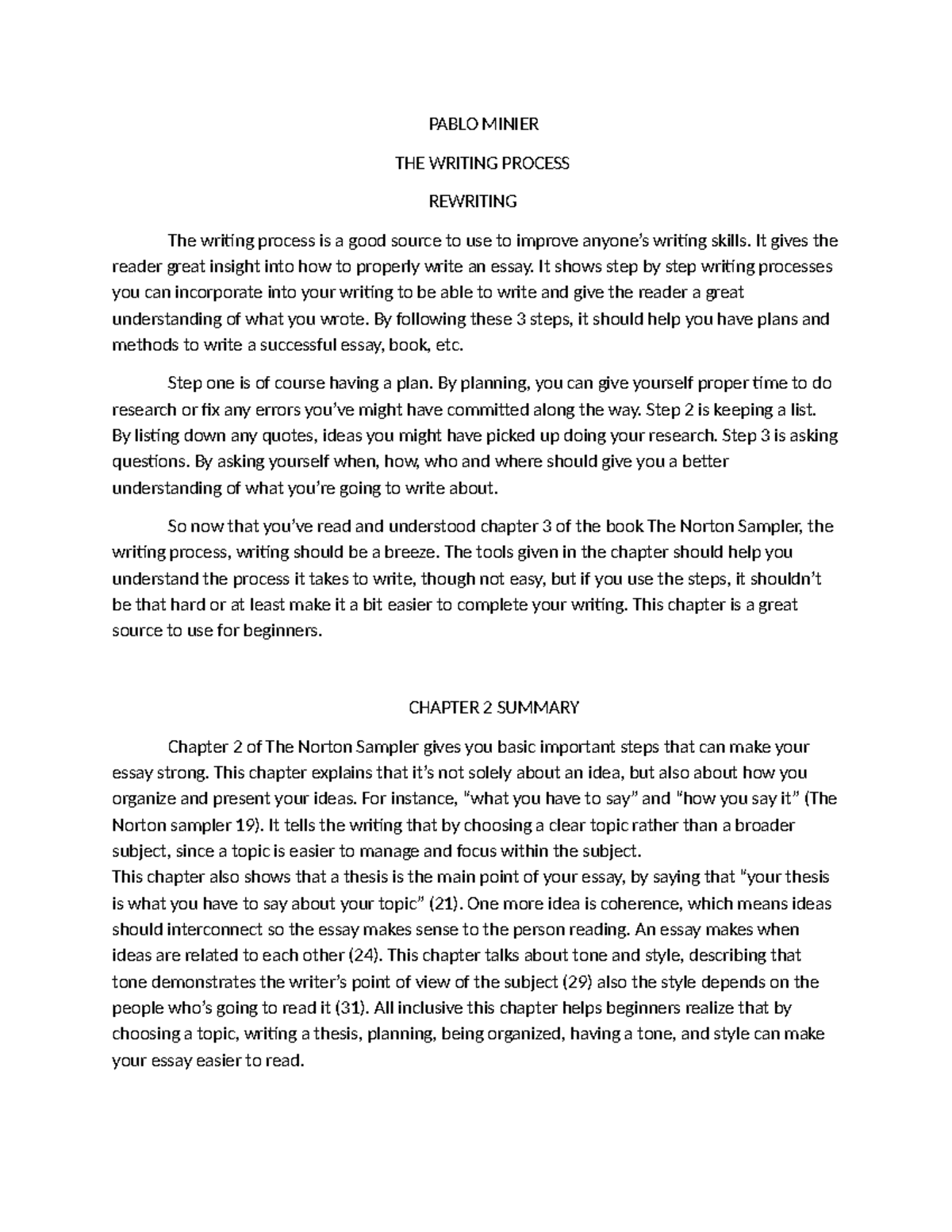 PABLO MINIER

THE WRITING PROCESS

REWRITING

The writing process is a good source to use to improve anyone's writing skills. It gives the reader great insight into how to properly write an essay. It shows step by step writing processes you can incorporate into your writing to be able to write and give the reader a great understanding of what you wrote. By following these 3 steps, it should help you have plans and methods to write a successful essay, book, etc.

Step one is of course having a plan. By planning, you can give yourself proper time to do research or fix any errors you've might have committed along the way. Step 2 is keeping a list. By listing down any quotes, ideas you might have picked up doing your research. Step 3 is asking questions. By asking yourself when, how, who and where should give you a better understanding of what you're going to write about.

So now that you've read and understood chapter 3 of the book The Norton Sampler, the writing process, writing should be a breeze. The tools given in the chapter should help you understand the process it takes to write, though not easy, but if you use the steps, it shouldn't be that hard or at least make it a bit easier to complete your writing. This chapter is a great source to use for beginners.

CHAPTER 2 SUMMARY

Chapter 2 of The Norton Sampler gives you basic important steps that can make your essay strong. This chapter explains that it's not solely about an idea, but also about how you organize and present your ideas. For instance, "what you have to say" and "how you say it" (The Norton sampler 19). It tells the writing that by choosing a clear topic rather than a broader subject, since a topic is easier to manage and focus within the subject.
This chapter also shows that a thesis is the main point of your essay, by saying that "your thesis is what you have to say about your topic" (21). One more idea is coherence, which means ideas should interconnect so the essay makes sense to the person reading. An essay makes when ideas are related to each other (24). This chapter talks about tone and style, describing that tone demonstrates the writer's point of view of the subject (29) also the style depends on the people who's going to read it (31). All inclusive this chapter helps beginners realize that by choosing a topic, writing a thesis, planning, being organized, having a tone, and style can make your essay easier to read.